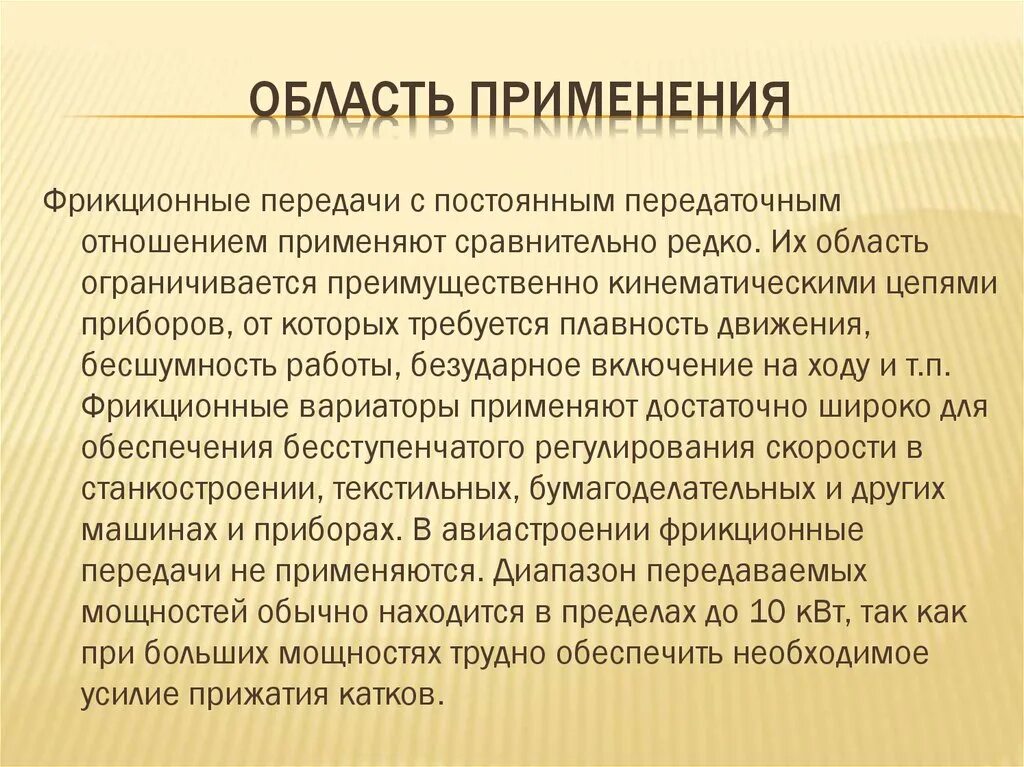 ОБЛАСТЬ ПРИМЕНЕНИЯ

Фрикционные передачи с постоянным передаточным отношением применяют сравнительно редко. Их область ограничивается преимущественно кинематическими цепями приборов, от которых требуется плавность движения, бесшумность работы, безударное включение на ходу и т.п. Фрикционные вариаторы применяют достаточно широко для обеспечения бесступенчатого регулирования скорости в станкостроении, текстильных, бумагоделательных и других машинах и приборах. В авиастроении фрикционные передачи не применяются. Диапазон передаваемых мощностей обычно находится в пределах до 10 кВт, так как при больших мощностях трудно обеспечить необходимое усилие прижатия катков.